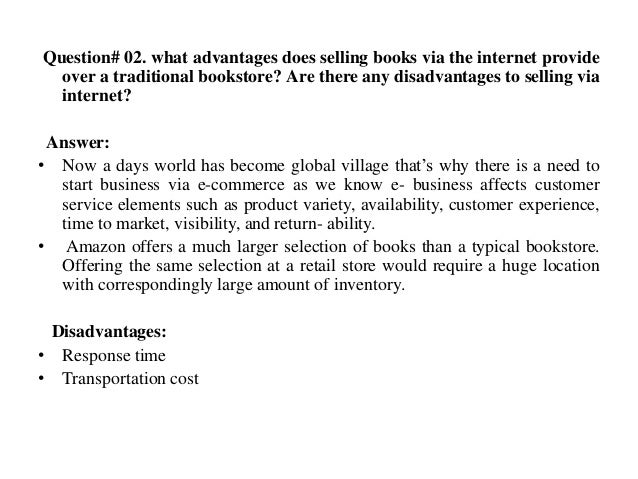 Question# 02. what advantages does selling books via the internet provide over a traditional bookstore? Are there any disadvantages to selling via internet?

Answer:

• Now a days world has become global village that's why there is a need to start business via e-commerce as we know e- business affects customer service elements such as product variety, availability, customer experience, time to market, visibility, and return- ability.

• Amazon offers a much larger selection of books than a typical bookstore. Offering the same selection at a retail store would require a huge location with correspondingly large amount of inventory.

Disadvantages:

• Response time

• Transportation cost